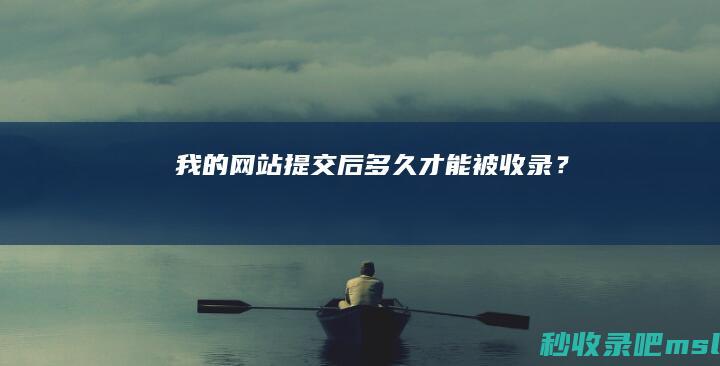 我的网站提交后多久才能被收录？

秒收录吧msl